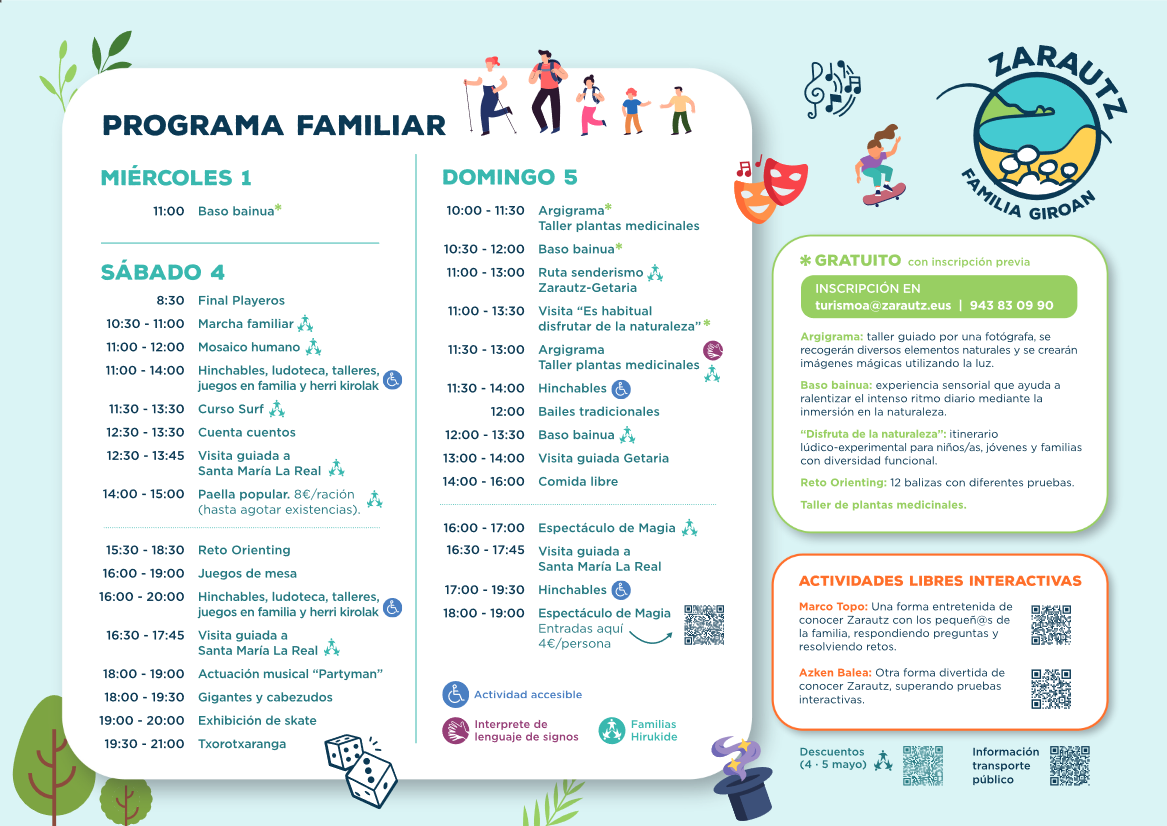 PROGRAMA FAMILIAR

MIÉRCOLES 1

11:00 Baso bainua*

SÁBADO 4

8:30 Final Playeros
10:30 - 11:00 Marcha familiar
11:00 - 12:00 Mosaico humano
11:00 - 14:00 Hinchables, ludoteca, talleres, juegos en familia y herri kirolak
11:30 - 13:30 Curso Surf
12:30 - 13:30 Cuenta cuentos
12:30 - 13:45 Visita guiada a Santa María La Real
14:00 - 15:00 Paella popular. 8€/ración (hasta agotar existencias).

15:30 - 18:30 Reto Orienting
16:00 - 19:00 Juegos de mesa
16:00 - 20:00 Hinchables, ludoteca, talleres, juegos en familia y herri kirolak
16:30 - 17:45 Visita guiada a Santa María La Real
18:00 - 19:00 Actuación musical "Partyman"
18:00 - 19:30 Gigantes y cabezudos
19:00 - 20:00 Exhibición de skate
19:30 - 21:00 Txorotxaranga

DOMINGO 5

10:00 - 11:30 Argigrama* Taller plantas medicinales
10:30 - 12:00 Baso bainua*
11:00 - 13:00 Ruta senderismo Zarautz-Getaria
11:00 - 13:30 Visita "Es habitual disfrutar de la naturaleza"*
11:30 - 13:00 Argigrama Taller plantas medicinales
11:30 - 14:00 Hinchables
12:00 Bailes tradicionales
12:00 - 13:30 Baso bainua
13:00 - 14:00 Visita guiada Getaria
14:00 - 16:00 Comida libre

16:00 - 17:00 Espectáculo de Magia
16:30 - 17:45 Visita guiada a Santa María La Real
17:00 - 19:30 Hinchables
18:00 - 19:00 Espectáculo de Magia Entradas aquí 4€/persona

Actividad accesible
Interprete de lenguaje de signos
Familias Hirukide

ZARAUTZ FAMILIA GIROAN

* GRATUITO con inscripción previa
INSCRIPCIÓN EN turismoa@zarautz.eus | 943 83 09 90

Argigrama: taller guiado por una fotógrafa, se recogerán diversos elementos naturales y se crearán imágenes mágicas utilizando la luz.

Baso bainua: experiencia sensorial que ayuda a ralentizar el intenso ritmo diario mediante la inmersión en la naturaleza.

"Disfruta de la naturaleza": itinerario lúdico-experimental para niños/as, jóvenes y familias con diversidad funcional.

Reto Orienting: 12 balizas con diferentes pruebas.

Taller de plantas medicinales.

ACTIVIDADES LIBRES INTERACTIVAS

Marco Topo: Una forma entretenida de conocer Zarautz con los pequeñ@s de la familia, respondiendo preguntas y resolviendo retos.

Azken Balea: Otra forma divertida de conocer Zarautz, superando pruebas interactivas.

Descuentos (4 · 5 mayo)

Información transporte público